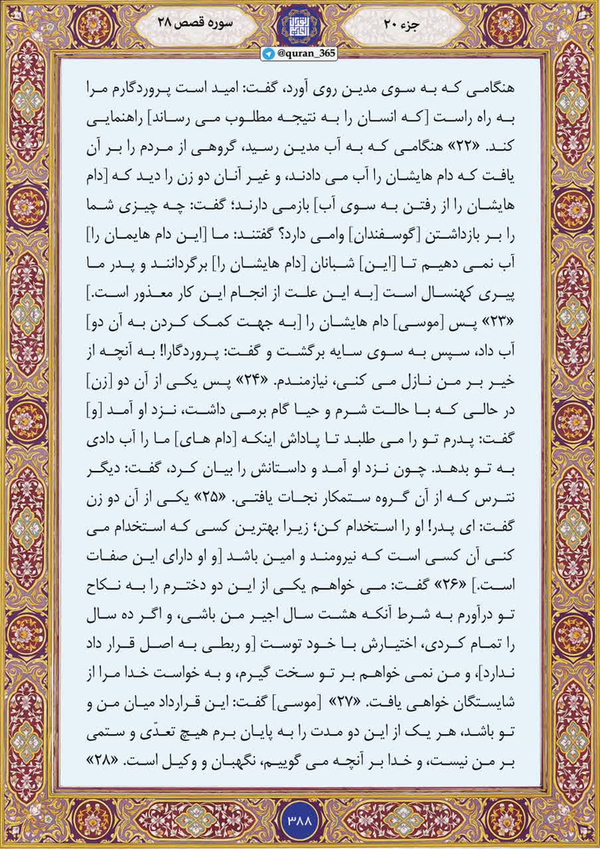 جزء ۲۰

سوره قصص ۲۸

@quran_365

هنگامی که به سوی مدین روی آورد، گفت: امید است پروردگارم مرا به راه راست [که انسان را به نتیجه مطلوب می رساند] راهنمایی کند. «۲۲» هنگامی که به آب مدین رسید، گروهی از مردم را بر آن یافت که دام هایشان را آب می دادند، و غیر آنان دو زن را دید که [دام هایشان را از رفتن به سوی آب] بازمی دارند؛ گفت: چه چیزی شما را بر بازداشتن [گوسفندان] وامی دارد؟ گفتند: ما [این دام هایمان را] آب نمی دهیم تا [این] شبانان [دام هایشان را] برگردانند و پدر ما پیری کهنسال است [به این علت از انجام این کار معذور است.] «۲۳» پس [موسی] دام هایشان را [به جهت کمک کردن به آن دو] آب داد، سپس به سوی سایه برگشت و گفت: پروردگارا! به آنچه از خیر بر من نازل می کنی، نیازمندم. «۲۴» پس یکی از آن دو [زن] در حالی که با حالت شرم و حیا گام برمی داشت، نزد او آمد [و] گفت: پدرم تو را می طلبد تا پاداش اینکه [دام های] ما را آب دادی به تو بدهد. چون نزد او آمد و داستانش را بیان کرد، گفت: دیگر نترس که از آن گروه ستمکار نجات یافتی. «۲۵» یکی از آن دو زن گفت: ای پدر! او را استخدام کن؛ زیرا بهترین کسی که استخدام می کنی آن کسی است که نیرومند و امین باشد [و او دارای این صفات است.] «۲۶» گفت: می خواهم یکی از این دو دخترم را به نکاح تو درآورم به شرط آنکه هشت سال اجیر من باشی، و اگر ده سال را تمام کردی، اختیارش با خود توست [و ربطی به اصل قرار داد ندارد]، و من نمی خواهم بر تو سخت گیرم، و به خواست خدا مرا از شایستگان خواهی یافت. «۲۷» [موسی] گفت: این قرارداد میان من و تو باشد، هر یک از این دو مدت را به پایان برم هیچ تعدّی و ستمی بر من نیست، و خدا بر آنچه می گوییم، نگهبان و وکیل است. «۲۸»

۳۸۸